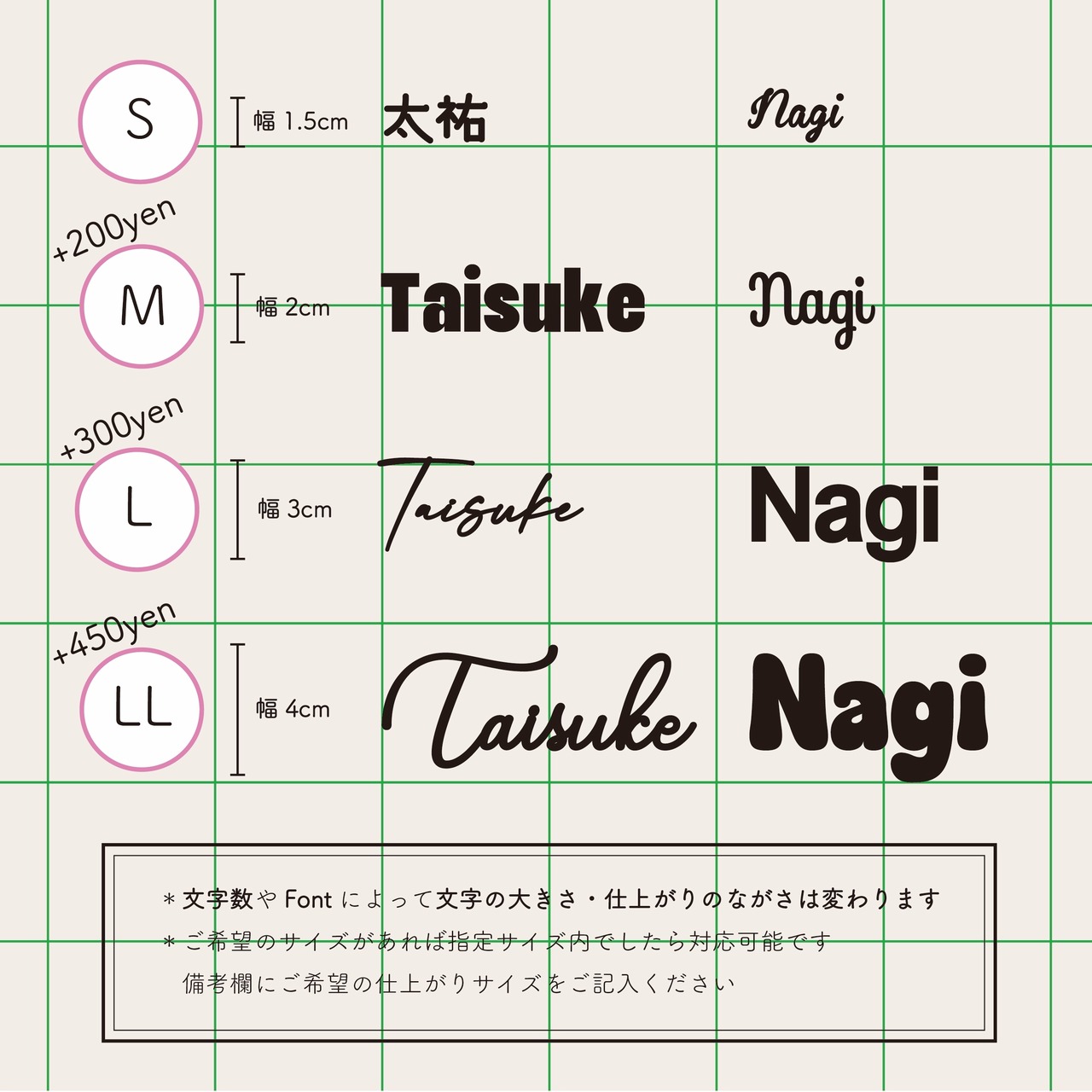 S
幅 1.5cm
太祐
Nagi

+200yen
M
幅 2cm
Taisuke
Nagi

+300yen
L
幅 3cm
Taisuke
Nagi

+450yen
LL
幅 4cm
Taisuke
Nagi

＊文字数や Font によって文字の大きさ・仕上がりのながさは変わります
＊ご希望のサイズがあれば指定サイズ内でしたら対応可能です
備考欄にご希望の仕上がりサイズをご記入ください